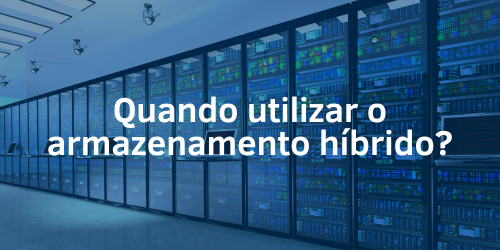 Quando utilizar o armazenamento híbrido?